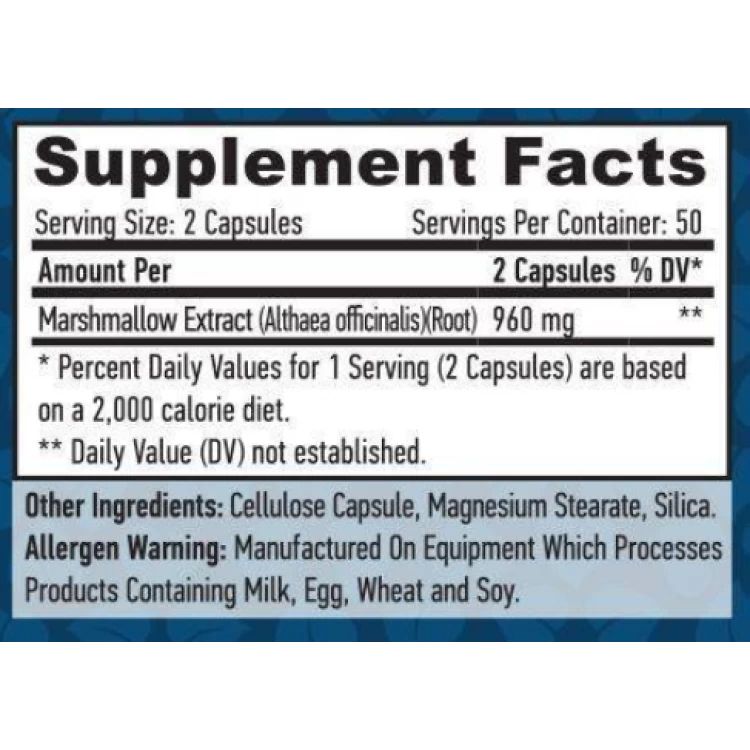 Supplement Facts

Serving Size: 2 Capsules Servings Per Container: 50

| Amount Per | 2 Capsules | % DV* |
|---|---|---|
| Marshmallow Extract (Althaea officinalis)(Root) | 960 mg | ** |

* Percent Daily Values for 1 Serving (2 Capsules) are based on a 2,000 calorie diet.

** Daily Value (DV) not established.

Other Ingredients: Cellulose Capsule, Magnesium Stearate, Silica.

Allergen Warning: Manufactured On Equipment Which Processes Products Containing Milk, Egg, Wheat and Soy.